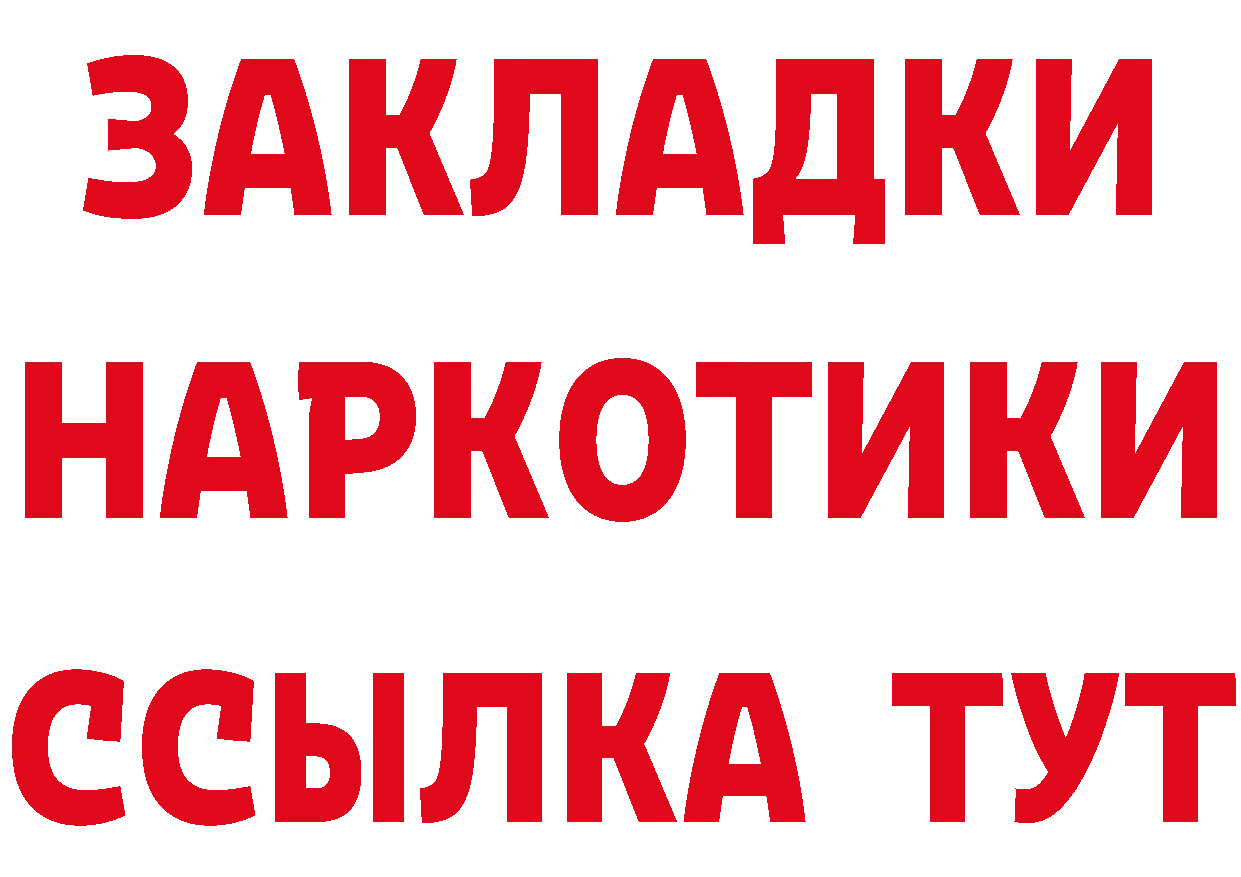 ЗАКЛАДКИ НАРКОТИКИ ССЫЛКА ТУТ